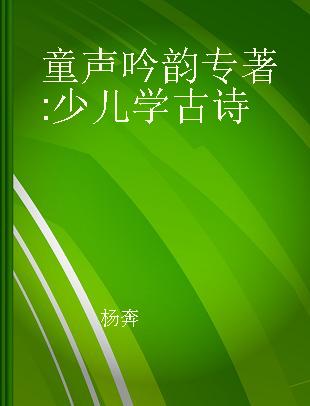 童声吟韵专著:少儿学古诗

杨奔